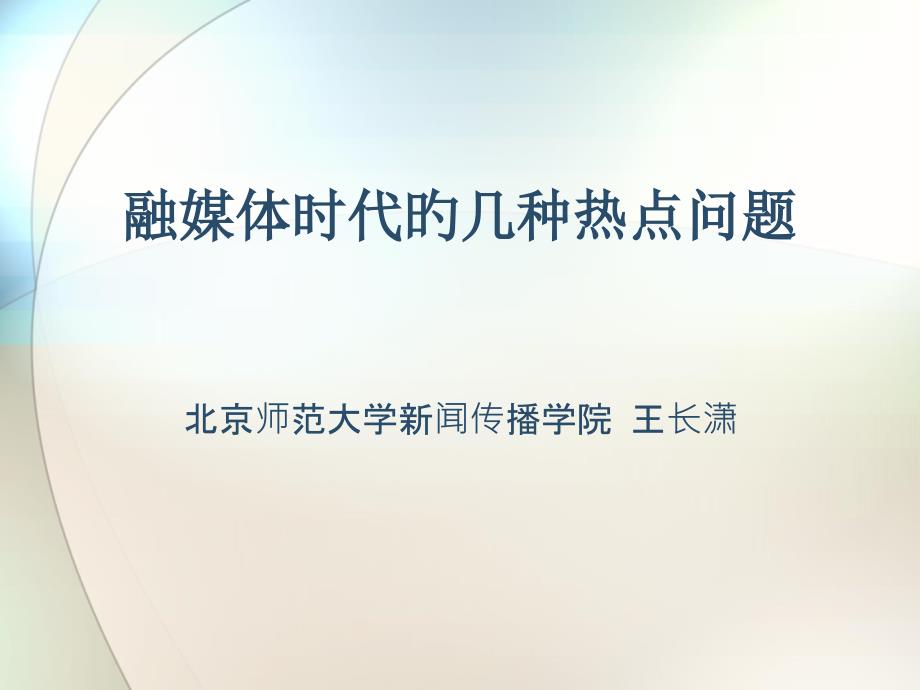 融媒体时代的几种热点问题

北京师范大学新闻传播学院 王长潇